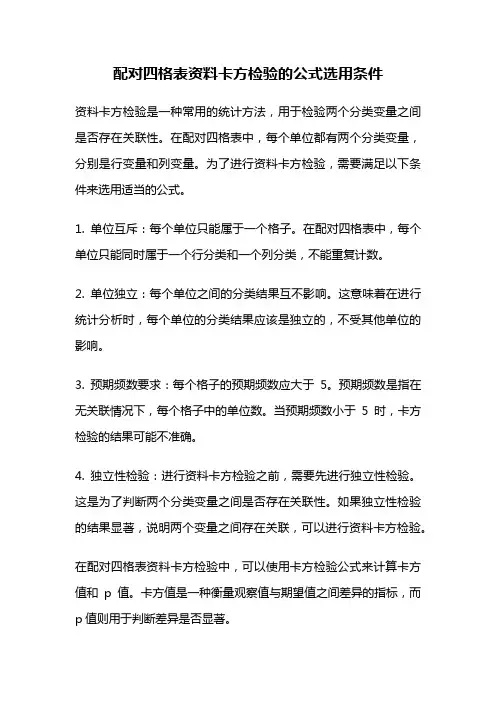 配对四格表资料卡方检验的公式选用条件

资料卡方检验是一种常用的统计方法，用于检验两个分类变量之间是否存在关联性。在配对四格表中，每个单位都有两个分类变量，分别是行变量和列变量。为了进行资料卡方检验，需要满足以下条件来选用适当的公式。

1. 单位互斥：每个单位只能属于一个格子。在配对四格表中，每个单位只能同时属于一个行分类和一个列分类，不能重复计数。

2. 单位独立：每个单位之间的分类结果互不影响。这意味着在进行统计分析时，每个单位的分类结果应该是独立的，不受其他单位的影响。

3. 预期频数要求：每个格子的预期频数应大于 5。预期频数是指在无关联情况下，每个格子中的单位数。当预期频数小于 5 时，卡方检验的结果可能不准确。

4. 独立性检验：进行资料卡方检验之前，需要先进行独立性检验。这是为了判断两个分类变量之间是否存在关联性。如果独立性检验的结果显著，说明两个变量之间存在关联，可以进行资料卡方检验。

在配对四格表资料卡方检验中，可以使用卡方检验公式来计算卡方值和 p 值。卡方值是一种衡量观察值与期望值之间差异的指标，而 p 值则用于判断差异是否显著。